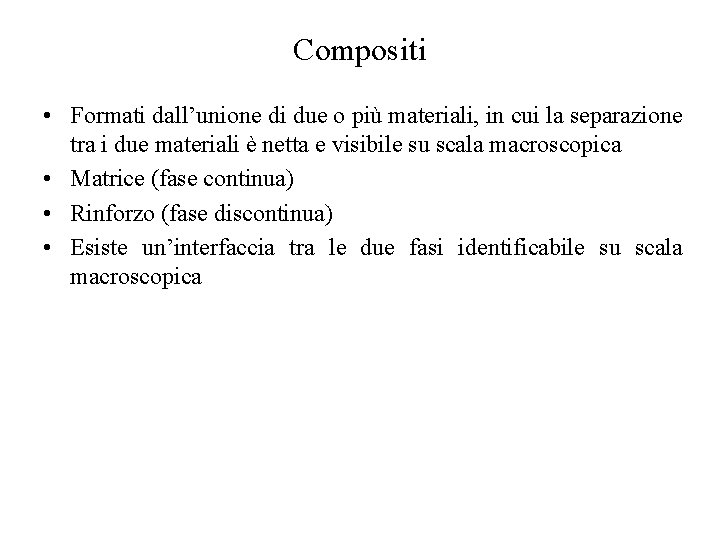 Compositi

• Formati dall’unione di due o più materiali, in cui la separazione tra i due materiali è netta e visibile su scala macroscopica
• Matrice (fase continua)
• Rinforzo (fase discontinua)
• Esiste un’interfaccia tra le due fasi identificabile su scala macroscopica